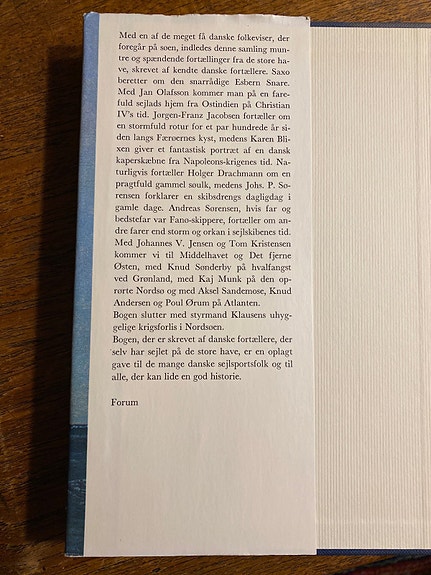 Med en af de meget få danske folkeviser, der foregår på søen, indledes denne samling muntre og spændende fortællinger fra de store have, skrevet af kendte danske fortællere. Saxo beretter om den snarrådige Esbern Snare. Med Jan Olafsson kommer man på en farefuld sejlads hjem fra Ostindien på Christian IV's tid. Jørgen-Franz Jacobsen fortæller om en stormfuld rotur for et par hundrede år siden langs Færøernes kyst, medens Karen Blixen giver et fantastisk portræt af en dansk kaperskæbne fra Napoleons-krigenes tid. Naturligvis fortæller Holger Drachmann om en pragtfuld gammel soulk, medens Johs. P. Sørensen forklarer en skibsdrengs dagligdag i gamle dage. Andreas Sørensen, hvis far og bedstefar var Fanø-skippere, fortæller om andre farer end storm og orkan i sejlskibenes tid. Med Johannes V. Jensen og Tom Kristensen kommer vi til Middelhavet og Det fjerne Østen, med Knud Sønderby på hvalfangst ved Grønland, med Kaj Munk på den oprørte Nordsø og med Aksel Sandemose, Knud Andersen og Poul Ørum på Atlanten.
Bogen slutter med styrmand Klausens uhyggelige krigsforlis i Nordsøen.
Bogen, der er skrevet af danske fortællere, der selv har sejlet på de store have, er en oplagt gave til de mange danske sejlsportsfolk og til alle, der kan lide en god historie.

Forum